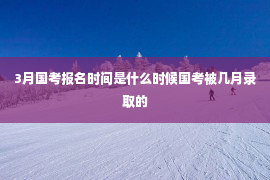 3月国考报名时间是什么时候国考被几月录取的